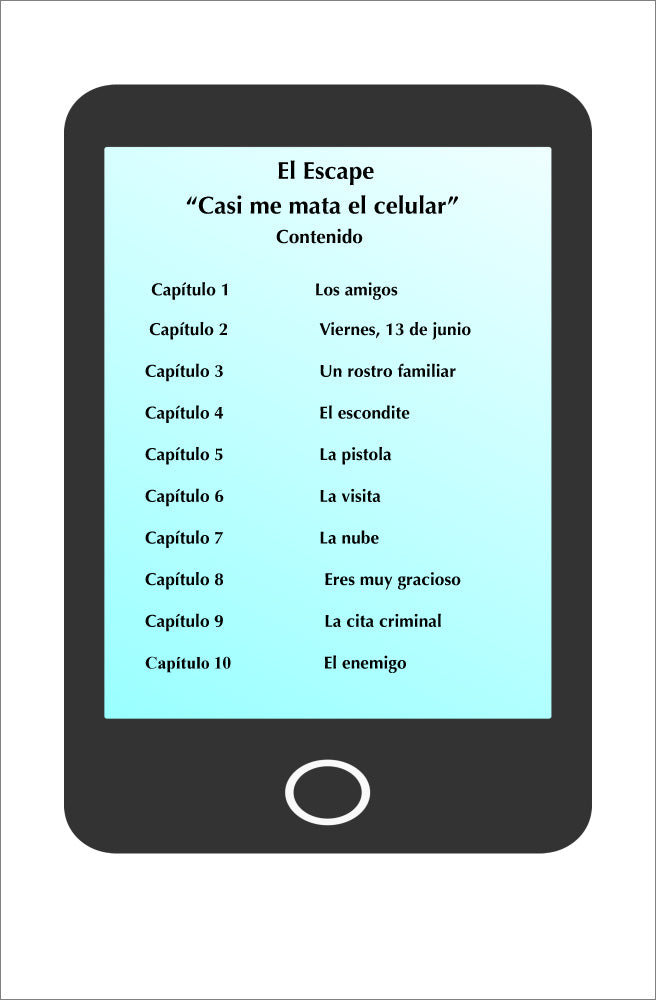 El Escape
"Casi me mata el celular"
Contenido

Capítulo 1 Los amigos
Capítulo 2 Viernes, 13 de junio
Capítulo 3 Un rostro familiar
Capítulo 4 El escondite
Capítulo 5 La pistola
Capítulo 6 La visita
Capítulo 7 La nube
Capítulo 8 Eres muy gracioso
Capítulo 9 La cita criminal
Capítulo 10 El enemigo